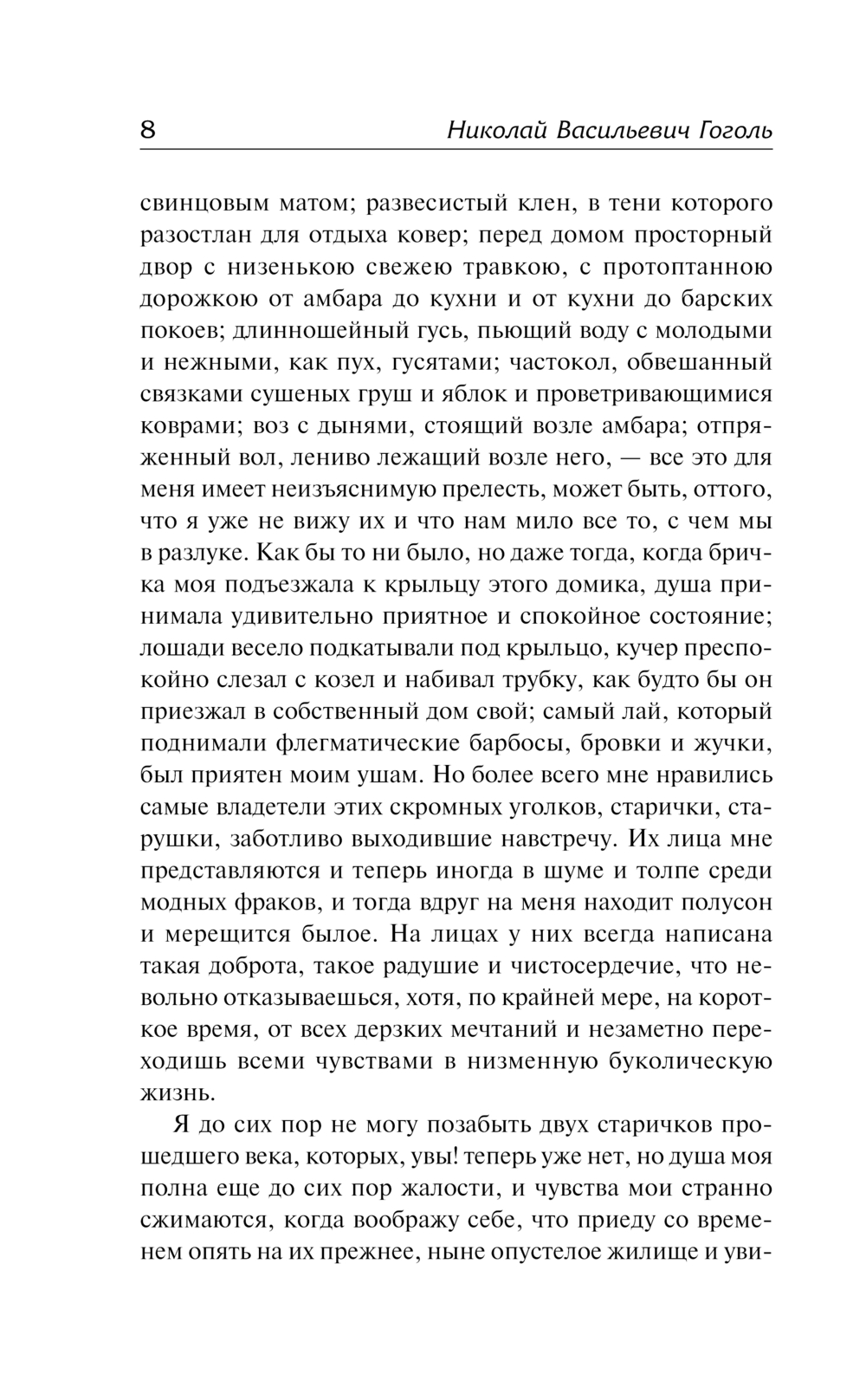 8 Николай Васильевич Гоголь

свинцовым матом; развесистый клен, в тени которого разостлан для отдыха ковер; перед домом просторный двор с низенькою свежею травкою, с протоптанною дорожкою от амбара до кухни и от кухни до барских покоев; длинношейный гусь, пьющий воду с молодыми и нежными, как пух, гусятами; частокол, обвешанный связками сушеных груш и яблок и проветривающимися коврами; воз с дынями, стоящий возле амбара; отпряженный вол, лениво лежащий возле него, — все это для меня имеет неизъяснимую прелесть, может быть, оттого, что я уже не вижу их и что нам мило все то, с чем мы в разлуке. Как бы то ни было, но даже тогда, когда бричка моя подъезжала к крыльцу этого домика, душа принимала удивительно приятное и спокойное состояние; лошади весело подкатывали под крыльцо, кучер преспокойно слезал с козел и набивал трубку, как будто бы он приезжал в собственный дом свой; самый лай, который поднимали флегматические барбосы, бровки и жучки, был приятен моим ушам. Но более всего мне нравились самые владетели этих скромных уголков, старички, старушки, заботливо выходившие навстречу. Их лица мне представляются и теперь иногда в шуме и толпе среди модных фраков, и тогда вдруг на меня находит полусон и мерещится былое. На лицах у них всегда написана такая доброта, такое радушие и чистосердечие, что невольно отказываешься, хотя, по крайней мере, на короткое время, от всех дерзких мечтаний и незаметно переходишь всеми чувствами в низменную буколическую жизнь.

Я до сих пор не могу позабыть двух старичков прошедшего века, которых, увы! теперь уже нет, но душа моя полна еще до сих пор жалости, и чувства мои странно сжимаются, когда воображу себе, что приеду со временем опять на их прежнее, ныне опустелое жилище и уви-